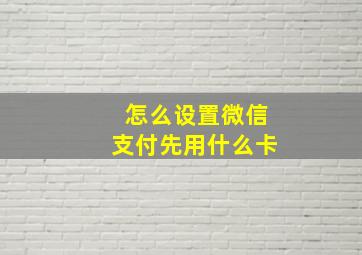 怎么设置微信
支付先用什么卡